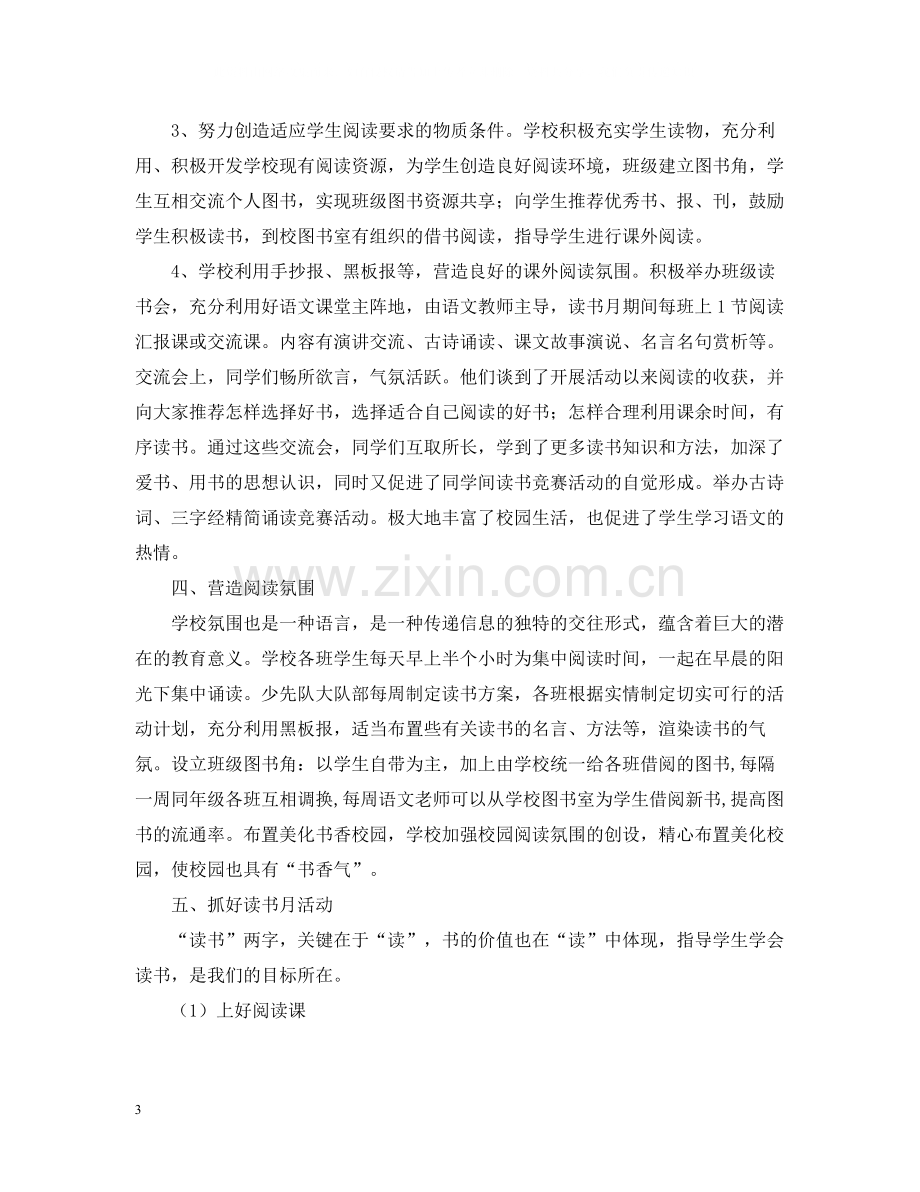 3、努力创造适应学生阅读要求的物质条件。学校积极充实学生读物，充分利用、积极开发学校现有阅读资源，为学生创造良好阅读环境，班级建立图书角，学生互相交流个人图书，实现班级图书资源共享；向学生推荐优秀书、报、刊，鼓励学生积极读书，到校图书室有组织的借书阅读，指导学生进行课外阅读。

4、学校利用手抄报、黑板报等，营造良好的课外阅读氛围。积极举办班级读书会，充分利用好语文课堂主阵地，由语文教师主导，读书月期间每班上1节阅读汇报课或交流课。内容有演讲交流、古诗诵读、课文故事演说、名言名句赏析等。交流会上，同学们畅所欲言，气氛活跃。他们谈到了开展活动以来阅读的收获，并向大家推荐怎样选择好书，选择适合自己阅读的好书；怎样合理利用课余时间，有序读书。通过这些交流会，同学们互取所长，学到了更多读书知识和方法，加深了爱书、用书的思想认识，同时又促进了同学间读书竞赛活动的自觉形成。举办古诗词、三字经精简诵读竞赛活动。极大地丰富了校园生活，也促进了学生学习语文的热情。

四、营造阅读氛围

学校氛围也是一种语言，是一种传递信息的独特的交往形式，蕴含着巨大的潜在的教育意义。学校各班学生每天早上半个小时为集中阅读时间，一起在早晨的阳光下集中诵读。少先队大队部每周制定读书方案，各班根据实情制定切实可行的活动计划，充分利用黑板报，适当布置些有关读书的名言、方法等，渲染读书的气氛。设立班级图书角：以学生自带为主，加上由学校统一给各班借阅的图书,每隔一周同年级各班互相调换,每周语文老师可以从学校图书室为学生借阅新书,提高图书的流通率。布置美化书香校园，学校加强校园阅读氛围的创设，精心布置美化校园，使校园也具有“书香气”。

五、抓好读书月活动

“读书”两字，关键在于“读”，书的价值也在“读”中体现，指导学生学会读书，是我们的目标所在。

（1）上好阅读课

3

www.zixin.com.cn